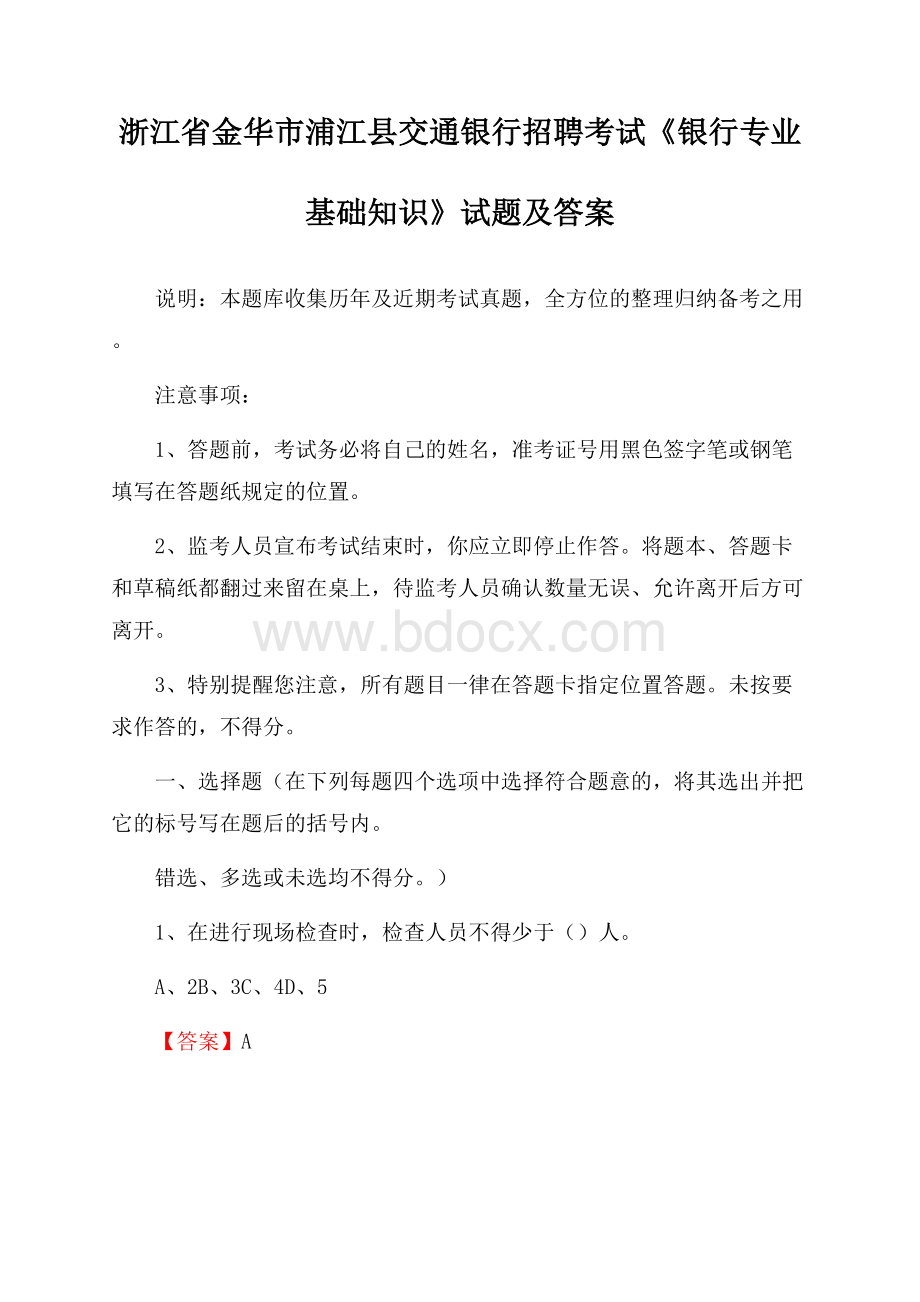 浙江省金华市浦江县交通银行招聘考试《银行专业基础知识》试题及答案

说明：本题库收集历年及近期考试真题，全方位的整理归纳备考之用。

注意事项：

1、答题前，考试务必将自己的姓名，准考证号用黑色签字笔或钢笔填写在答题纸规定的位置。

2、监考人员宣布考试结束时，你应立即停止作答。将题本、答题卡和草稿纸都翻过来留在桌上，待监考人员确认数量无误、允许离开后方可离开。

www.bdocx.com

3、特别提醒您注意，所有题目一律在答题卡指定位置答题。未按要求作答的，不得分。

一、选择题（在下列每题四个选项中选择符合题意的，将其选出并把它的标号写在题后的括号内。

错选、多选或未选均不得分。）

1、在进行现场检查时，检查人员不得少于（）人。

A、2B、3C、4D、5

【答案】A